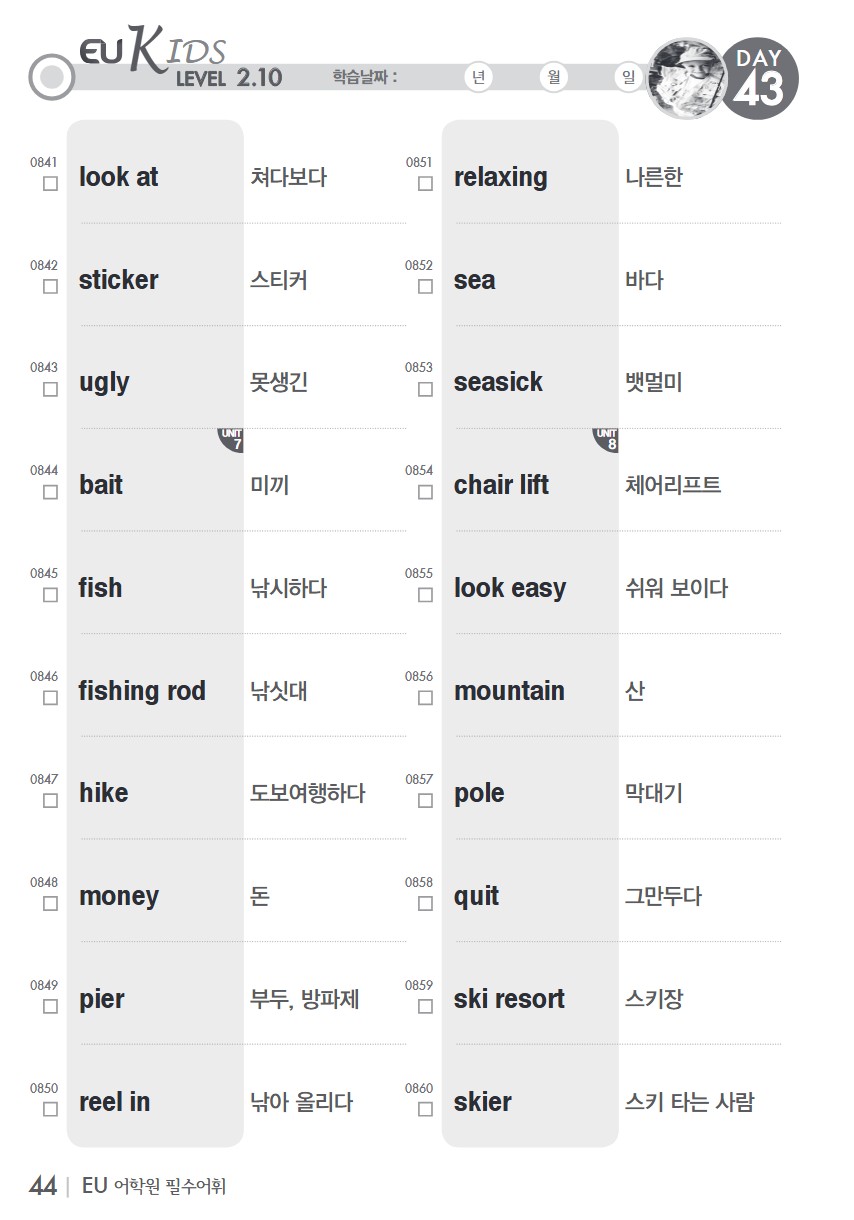 EU KIDS
LEVEL 2.10 학습날짜 : 년 월 일

DAY
43

0841
☐
look at
쳐다보다

0842
☐
sticker
스티커

0843
☐
ugly
못생긴

UNIT 7

0844
☐
bait
미끼

0845
☐
fish
낚시하다

0846
☐
fishing rod
낚싯대

0847
☐
hike
도보여행하다

0848
☐
money
돈

0849
☐
pier
부두, 방파제

0850
☐
reel in
낚아 올리다

0851
☐
relaxing
나른한

0852
☐
sea
바다

0853
☐
seasick
뱃멀미

UNIT 8

0854
☐
chair lift
체어리프트

0855
☐
look easy
쉬워 보이다

0856
☐
mountain
산

0857
☐
pole
막대기

0858
☐
quit
그만두다

0859
☐
ski resort
스키장

0860
☐
skier
스키 타는 사람

44 | EU 어학원 필수어휘